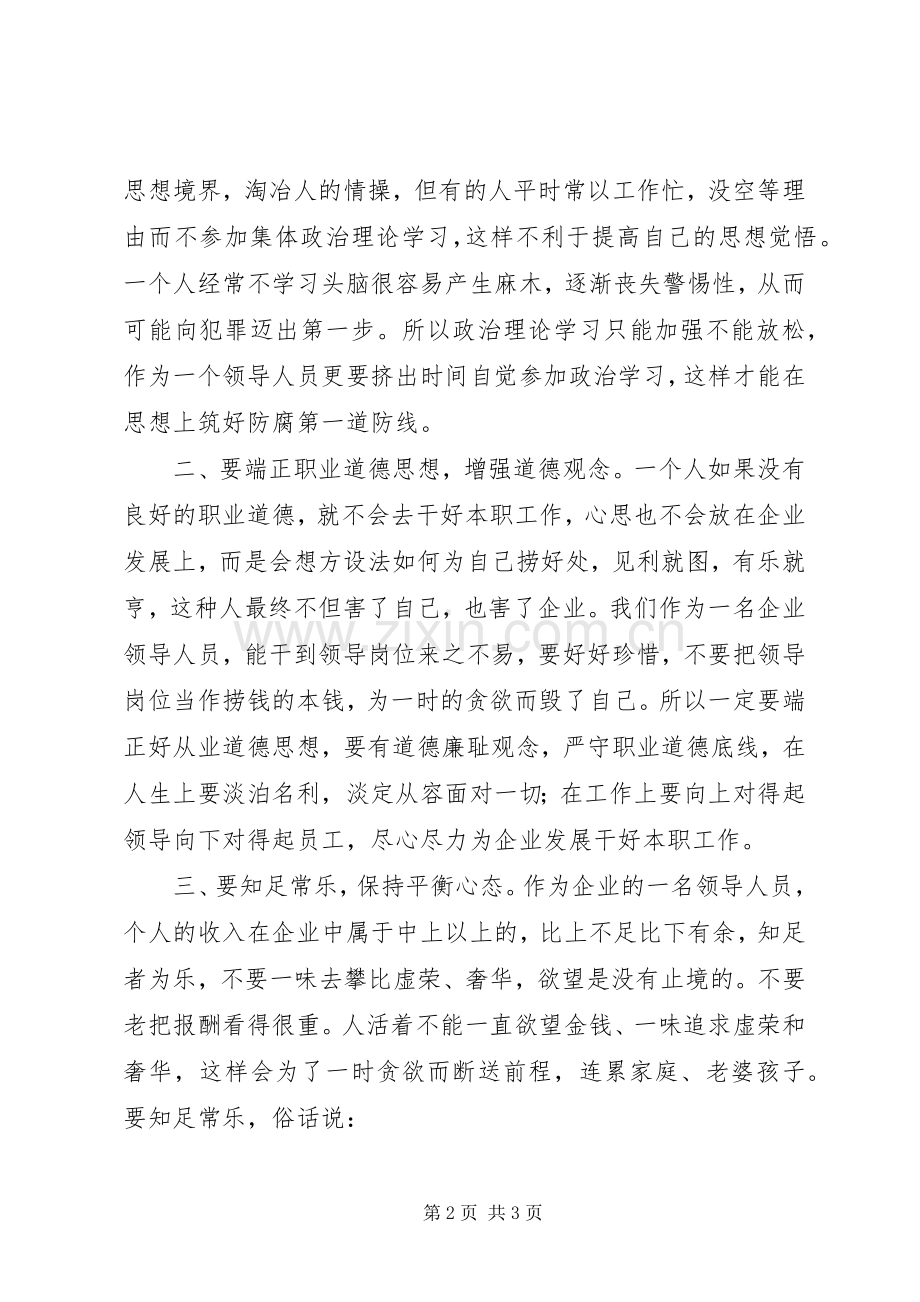 思想境界，淘冶人的情操，但有的人平时常以工作忙，没空等理由而不参加集体政治理论学习，这样不利于提高自己的思想觉悟。一个人经常不学习头脑很容易产生麻木，逐渐丧失警惕性，从而可能向犯罪迈出第一步。所以政治理论学习只能加强不能放松，作为一个领导人员更要挤出时间自觉参加政治学习，这样才能在思想上筑好防腐第一道防线。

二、要端正职业道德思想，增强道德观念。一个人如果没有良好的职业道德，就不会去干好本职工作，心思也不会放在企业发展上，而是会想方设法如何为自己捞好处，见利就图，有乐就亨，这种人最终不但害了自己，也害了企业。我们作为一名企业领导人员，能干到领导岗位来之不易，要好好珍惜，不要把领导岗位当作捞钱的本钱，为一时的贪欲而毁了自己。所以一定要端正好从业道德思想，要有道德廉耻观念，严守职业道德底线，在人生上要淡泊名利，淡定从容面对一切；在工作上要向上对得起领导向下对得起员工，尽心尽力为企业发展干好本职工作。

三、要知足常乐，保持平衡心态。作为企业的一名领导人员，个人的收入在企业中属于中上以上的，比上不足比下有余，知足者为乐，不要一味去攀比虚荣、奢华，欲望是没有止境的。不要老把报酬看得很重。人活着不能一直欲望金钱、一味追求虚荣和奢华，这样会为了一时贪欲而断送前程，连累家庭、老婆孩子。要知足常乐，俗话说：

第2页 共3页

www.zixin.com.cn